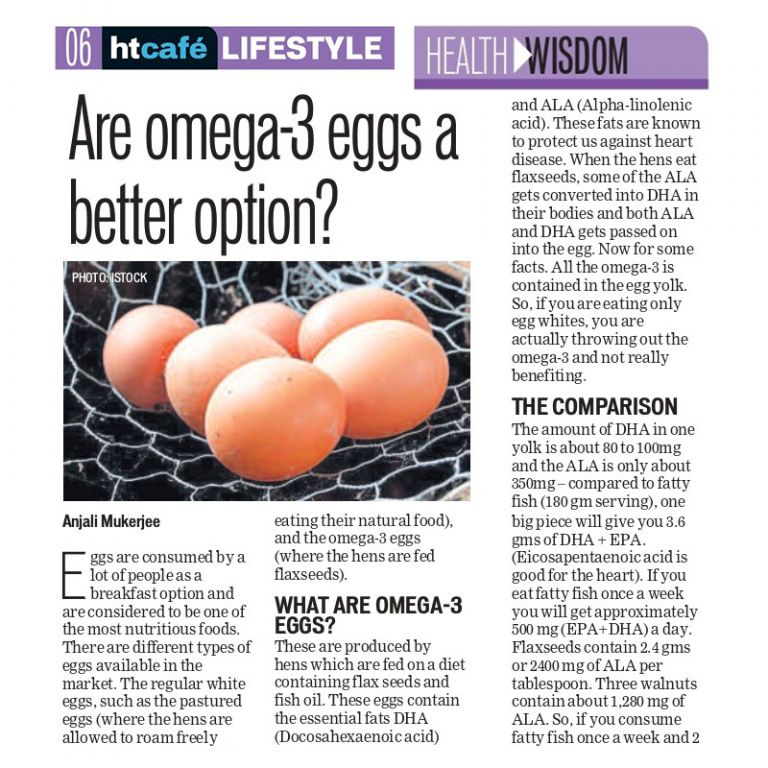 06 htcafé LIFESTYLE

HEALTH WISDOM

Are omega-3 eggs a better option?

PHOTO: ISTOCK

Anjali Mukerjee

Eggs are consumed by a lot of people as a breakfast option and are considered to be one of the most nutritious foods. There are different types of eggs available in the market. The regular white eggs, such as the pastured eggs (where the hens are allowed to roam freely eating their natural food), and the omega-3 eggs (where the hens are fed flaxseeds).

WHAT ARE OMEGA-3 EGGS?

These are produced by hens which are fed on a diet containing flax seeds and fish oil. These eggs contain the essential fats DHA (Docosahexaenoic acid) and ALA (Alpha-linolenic acid). These fats are known to protect us against heart disease. When the hens eat flaxseeds, some of the ALA gets converted into DHA in their bodies and both ALA and DHA gets passed on into the egg. Now for some facts. All the omega-3 is contained in the egg yolk. So, if you are eating only egg whites, you are actually throwing out the omega-3 and not really benefiting.

THE COMPARISON

The amount of DHA in one yolk is about 80 to 100mg and the ALA is only about 350mg – compared to fatty fish (180 gm serving), one big piece will give you 3.6 gms of DHA + EPA. (Eicosapentaenoic acid is good for the heart). If you eat fatty fish once a week you will get approximately 500 mg (EPA+DHA) a day. Flaxseeds contain 2.4 gms or 2400 mg of ALA per tablespoon. Three walnuts contain about 1,280 mg of ALA. So, if you consume fatty fish once a week and 2